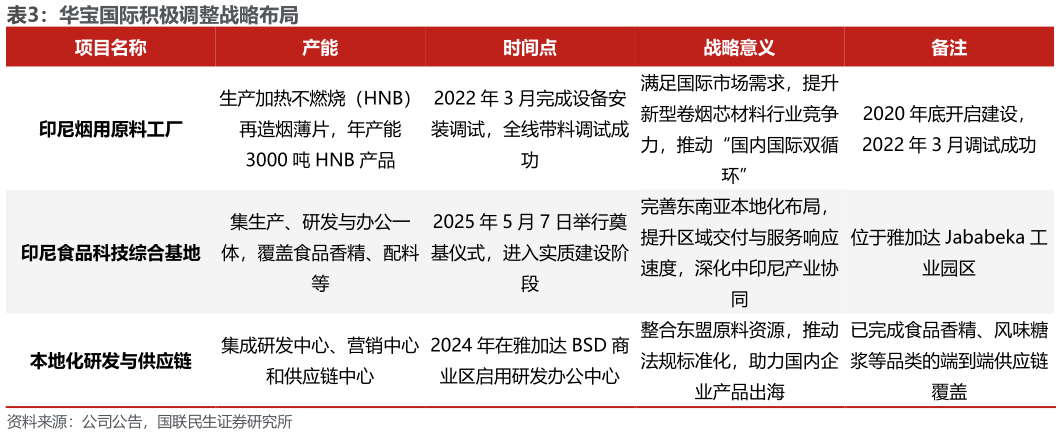 表3：华宝国际积极调整战略布局

| 项目名称 | 产能 | 时间点 | 战略意义 | 备注 |
|---|---|---|---|---|
| 印尼烟用原料工厂 | 生产加热不燃烧（HNB）再造烟薄片，年产能 3000 吨 HNB 产品 | 2022 年 3 月完成设备安装调试，全线带料调试成功 | 满足国际市场需求，提升新型卷烟芯材料行业竞争力，推动“国内国际双循环” | 2020 年底开启建设，2022 年 3 月调试成功 |
| 印尼食品科技综合基地 | 集生产、研发与办公一体，覆盖食品香精、配料等 | 2025 年 5 月 7 日举行奠基仪式，进入实质建设阶段 | 完善东南亚本地化布局，提升区域交付与服务响应速度，深化中印尼产业协同 | 位于雅加达 Jababeka 工业园区 |
| 本地化研发与供应链 | 集成研发中心、营销中心和供应链中心 | 2024 年在雅加达 BSD 商业区启用研发办公中心 | 整合东盟原料资源，推动法规标准化，助力国内企业产品出海 | 已完成食品香精、风味糖浆等品类的端到端供应链覆盖 |

资料来源：公司公告，国联民生证券研究所